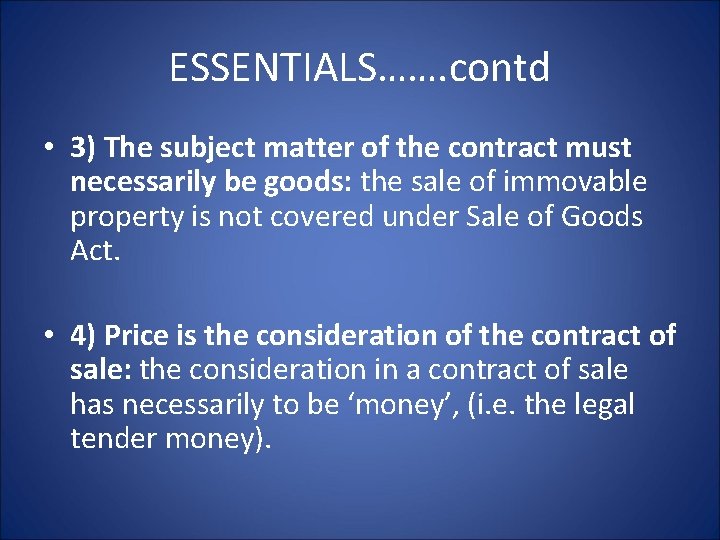 ESSENTIALS…….contd

• 3) The subject matter of the contract must necessarily be goods: the sale of immovable property is not covered under Sale of Goods Act.

• 4) Price is the consideration of the contract of sale: the consideration in a contract of sale has necessarily to be ‘money’, (i.e. the legal tender money).